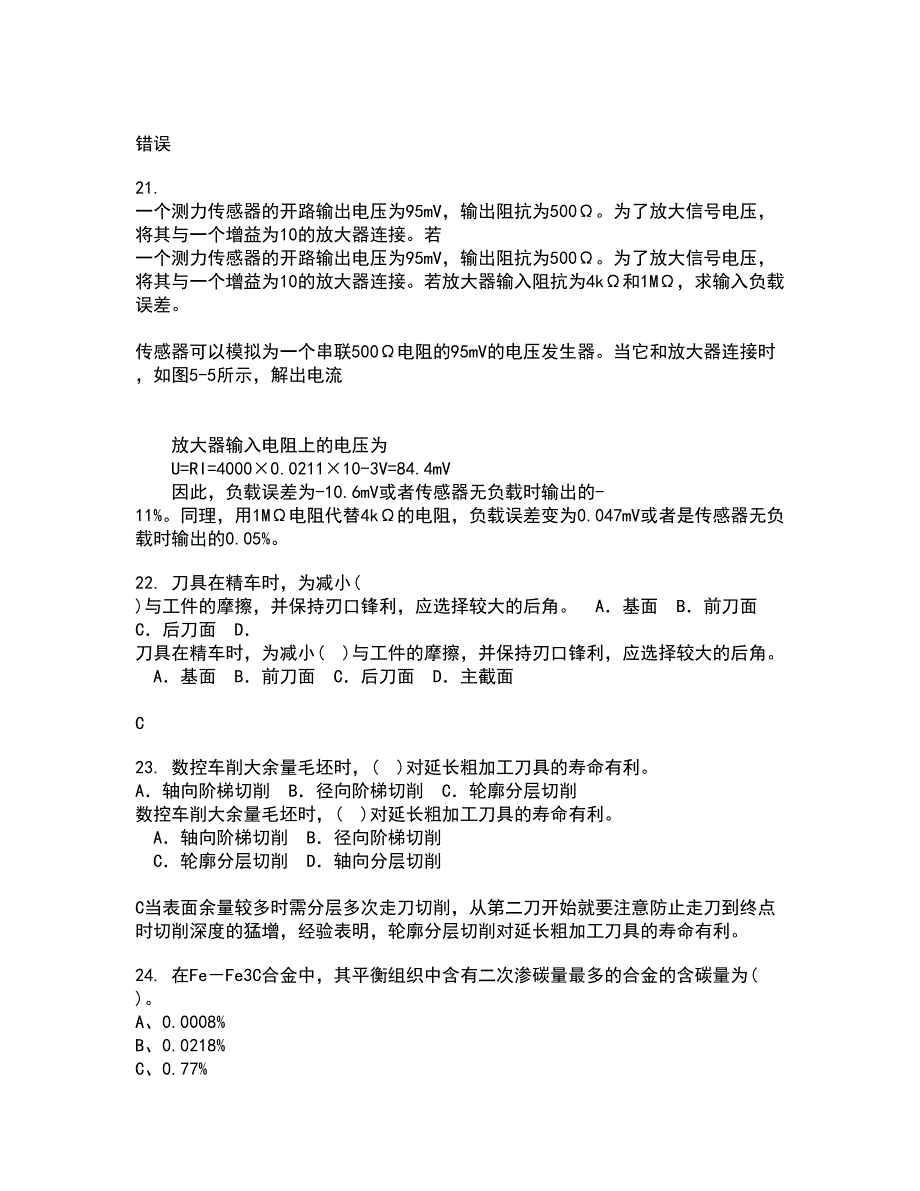 错误

21.
一个测力传感器的开路输出电压为95mV，输出阻抗为500Ω。为了放大信号电压，将其与一个增益为10的放大器连接。若
一个测力传感器的开路输出电压为95mV，输出阻抗为500Ω。为了放大信号电压，将其与一个增益为10的放大器连接。若放大器输入阻抗为4kΩ和1MΩ，求输入负载误差。

传感器可以模拟为一个串联500Ω电阻的95mV的电压发生器。当它和放大器连接时，如图5-5所示，解出电流

放大器输入电阻上的电压为
U=RI=4000×0.0211×10-3V=84.4mV
因此，负载误差为-10.6mV或者传感器无负载时输出的-11%。同理，用1MΩ电阻代替4kΩ的电阻，负载误差变为0.047mV或者是传感器无负载时输出的0.05%。

22. 刀具在精车时，为减小( )与工件的摩擦，并保持刃口锋利，应选择较大的后角。 A．基面 B．前刀面 C．后刀面 D．
刀具在精车时，为减小( )与工件的摩擦，并保持刃口锋利，应选择较大的后角。
A．基面 B．前刀面 C．后刀面 D．主截面

C

23. 数控车削大余量毛坯时，( )对延长粗加工刀具的寿命有利。
A．轴向阶梯切削 B．径向阶梯切削 C．轮廓分层切削
数控车削大余量毛坯时，( )对延长粗加工刀具的寿命有利。
A．轴向阶梯切削 B．径向阶梯切削
C．轮廓分层切削 D．轴向分层切削

C当表面余量较多时需分层多次走刀切削，从第二刀开始就要注意防止走刀到终点时切削深度的猛增，经验表明，轮廓分层切削对延长粗加工刀具的寿命有利。

24. 在Fe－Fe3C合金中，其平衡组织中含有二次渗碳量最多的合金的含碳量为( )。
A、0.0008%
B、0.0218%
C、0.77%